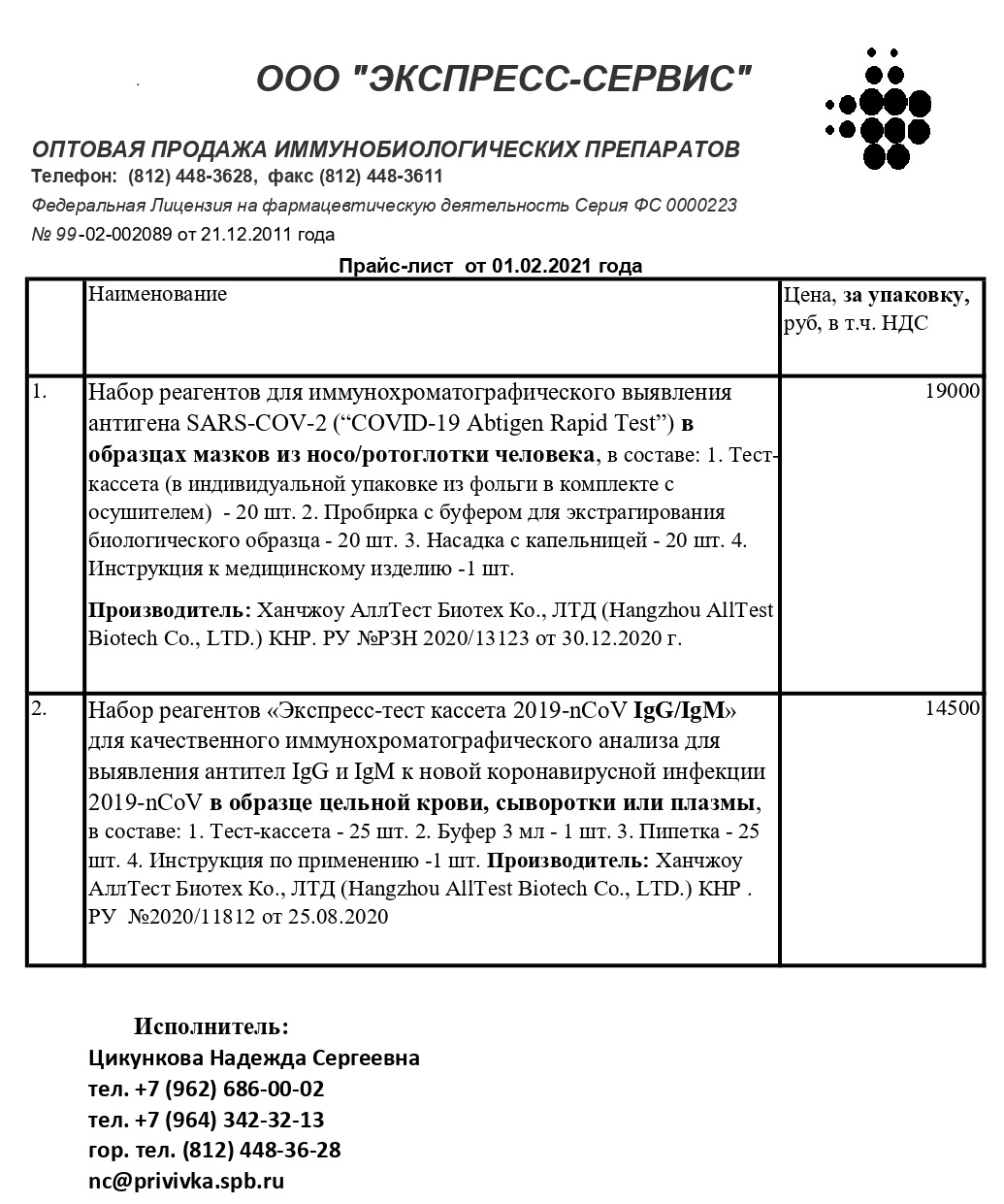 ООО "ЭКСПРЕСС-СЕРВИС"

ОПТОВАЯ ПРОДАЖА ИММУНОБИОЛОГИЧЕСКИХ ПРЕПАРАТОВ
Телефон: (812) 448-3628, факс (812) 448-3611
Федеральная Лицензия на фармацевтическую деятельность Серия ФС 0000223
№ 99-02-002089 от 21.12.2011 года

Прайс-лист от 01.02.2021 года

| | Наименование | Цена, за упаковку, руб, в т.ч. НДС |
|---|---|---|
| 1. | Набор реагентов для иммунохроматографического выявления антигена SARS-COV-2 (“COVID-19 Abtigen Rapid Test”) в образцах мазков из носо/ротоглотки человека, в составе: 1. Тест-кассета (в индивидуальной упаковке из фольги в комплекте с осушителем) - 20 шт. 2. Пробирка с буфером для экстрагирования биологического образца - 20 шт. 3. Насадка с капельницей - 20 шт. 4. Инструкция к медицинскому изделию -1 шт. Производитель: Ханчжоу АллТест Биотех Ко., ЛТД (Hangzhou AllTest Biotech Co., LTD.) КНР. РУ №РЗН 2020/13123 от 30.12.2020 г. | 19000 |
| 2. | Набор реагентов «Экспресс-тест кассета 2019-nCoV IgG/IgM» для качественного иммунохроматографического анализа для выявления антител IgG и IgM к новой коронавирусной инфекции 2019-nCoV в образце цельной крови, сыворотки или плазмы, в составе: 1. Тест-кассета - 25 шт. 2. Буфер 3 мл - 1 шт. 3. Пипетка - 25 шт. 4. Инструкция по применению -1 шт. Производитель: Ханчжоу АллТест Биотех Ко., ЛТД (Hangzhou AllTest Biotech Co., LTD.) КНР . РУ №2020/11812 от 25.08.2020 | 14500 |

Исполнитель:
Цикункова Надежда Сергеевна
тел. +7 (962) 686-00-02
тел. +7 (964) 342-32-13
гор. тел. (812) 448-36-28
nc@privivka.spb.ru